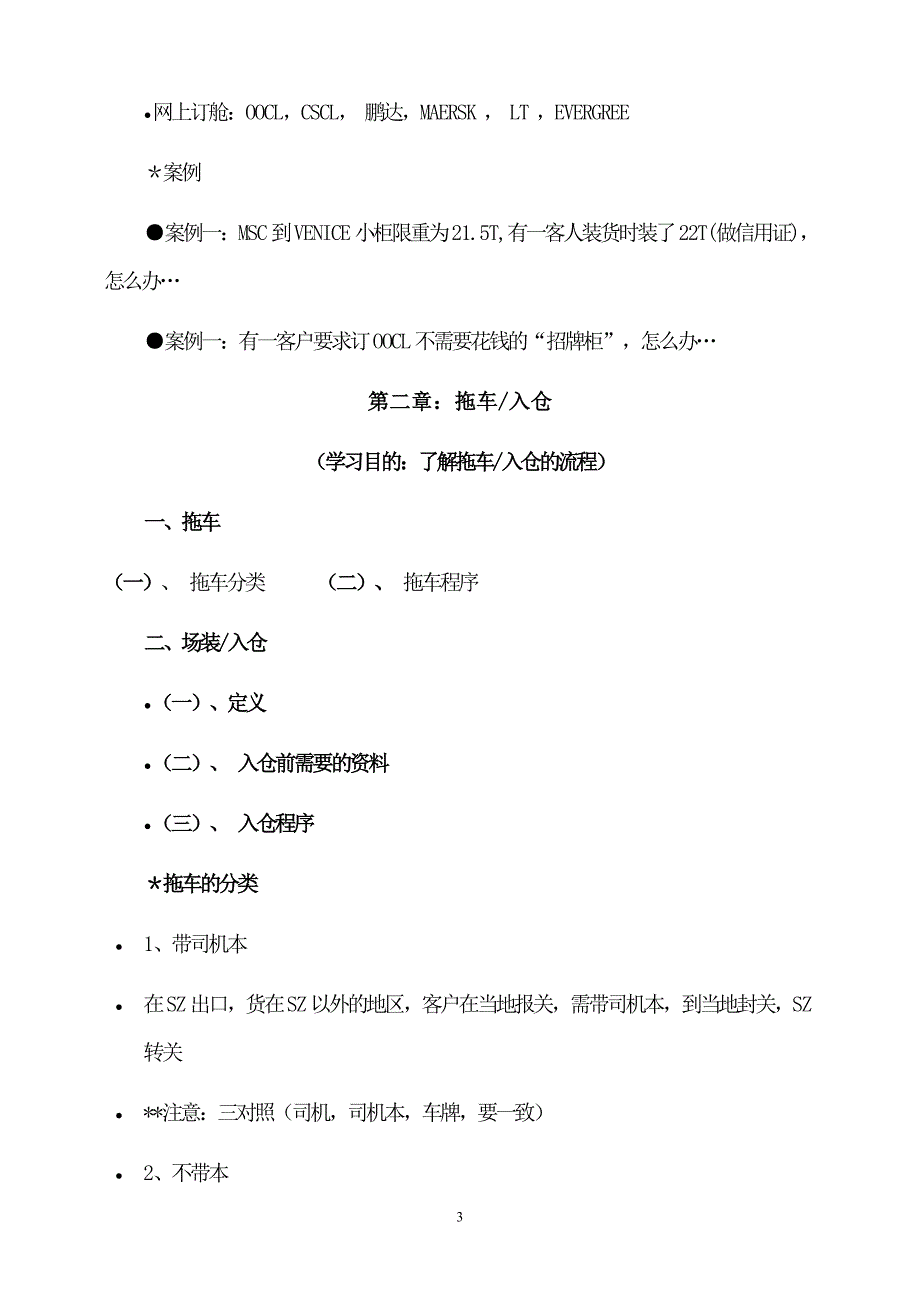 •网上订舱：OOCL，CSCL， 鹏达，MAERSK ， LT ，EVERGREE

＊案例

●案例一：MSC 到 VENICE 小柜限重为 21.5T，有一客人装货时装了 22T（做信用证），怎么办…

●案例一：有一客户要求订 OOCL 不需要花钱的“招牌柜”，怎么办…

第二章：拖车/入仓

（学习目的：了解拖车/入仓的流程）

一、拖车

（一）、 拖车分类 （二）、 拖车程序

二、场装/入仓

•（一）、定义

•（二）、 入仓前需要的资料

•（三）、 入仓程序

＊拖车的分类

• 1、带司机本

• 在 SZ 出口，货在 SZ 以外的地区，客户在当地报关，需带司机本，到当地封关，SZ 转关

• **注意：三对照（司机，司机本，车牌，要一致）

• 2、不带本

3